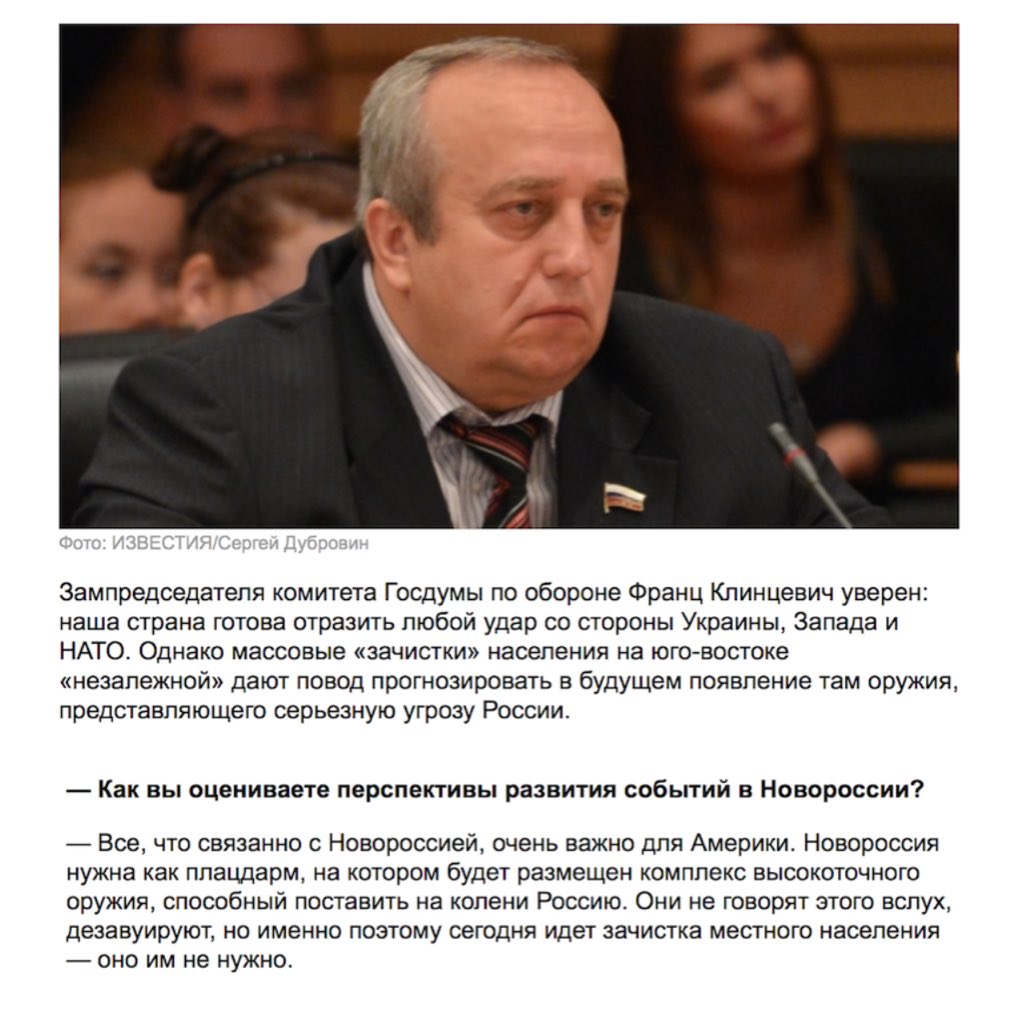 Фото: ИЗВЕСТИЯ/Сергей Дубровин

Зампредседателя комитета Госдумы по обороне Франц Клинцевич уверен: наша страна готова отразить любой удар со стороны Украины, Запада и НАТО. Однако массовые «зачистки» населения на юго-востоке «незалежной» дают повод прогнозировать в будущем появление там оружия, представляющего серьезную угрозу России.

— Как вы оцениваете перспективы развития событий в Новороссии?

— Все, что связанно с Новороссией, очень важно для Америки. Новороссия нужна как плацдарм, на котором будет размещен комплекс высокоточного оружия, способный поставить на колени Россию. Они не говорят этого вслух, дезавуируют, но именно поэтому сегодня идет зачистка местного населения — оно им не нужно.